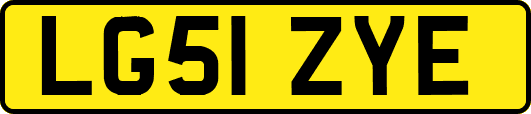 LG51 ZYE